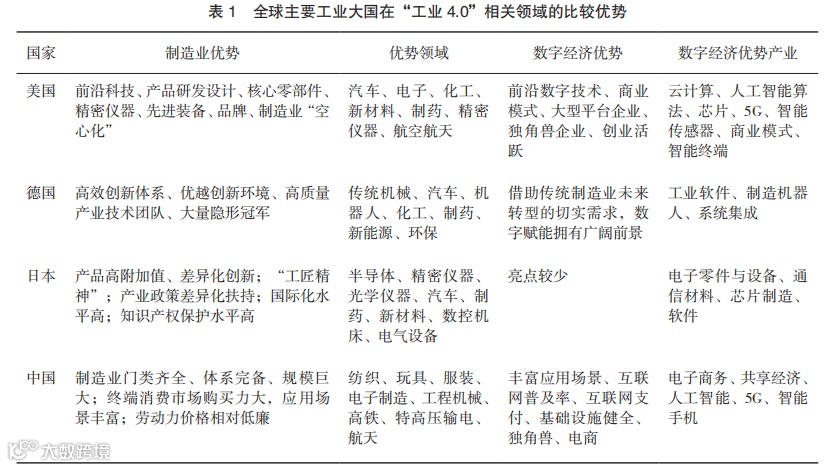 表 1　全球主要工业大国在“工业 4.0”相关领域的比较优势

| 国家 | 制造业优势 | 优势领域 | 数字经济优势 | 数字经济优势产业 |
|---|---|---|---|---|
| 美国 | 前沿科技、产品研发设计、核心零部件、精密仪器、先进装备、品牌、制造业“空心化” | 汽车、电子、化工、新材料、制药、精密仪器、航空航天 | 前沿数字技术、商业模式、大型平台企业、独角兽企业、创业活跃 | 云计算、人工智能算法、芯片、5G、智能传感器、商业模式、智能终端 |
| 德国 | 高效创新体系、优越创新环境、高质量产业技术团队、大量隐形冠军 | 传统机械、汽车、机器人、化工、制药、新能源、环保 | 借助传统制造业未来转型的切实需求，数字赋能拥有广阔前景 | 工业软件、制造机器人、系统集成 |
| 日本 | 产品高附加值、差异化创新；“工匠精神”；产业政策差异化扶持；国际化水平高；知识产权保护水平高 | 半导体、精密仪器、光学仪器、汽车、制药、新材料、数控机床、电气设备 | 亮点较少 | 电子零件与设备、通信材料、芯片制造、软件 |
| 中国 | 制造业门类齐全、体系完备、规模巨大；终端消费市场购买力大，应用场景丰富；劳动力价格相对低廉 | 纺织、玩具、服装、电子制造、工程机械、高铁、特高压输电、航天 | 丰富应用场景、互联网普及率、互联网支付、基础设施健全、独角兽、电商 | 电子商务、共享经济、人工智能、5G、智能手机 |

大数跨境